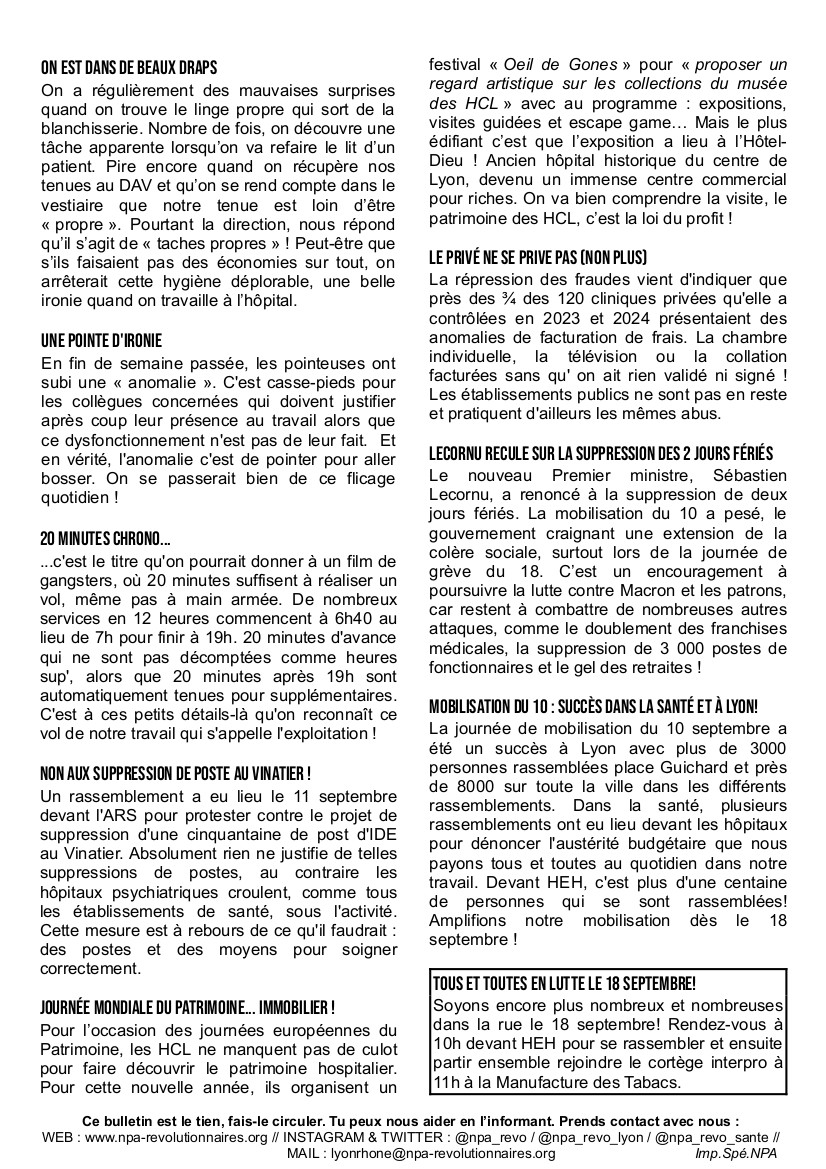 ON EST DANS DE BEAUX DRAPS
On a régulièrement des mauvaises surprises quand on trouve le linge propre qui sort de la blanchisserie. Nombre de fois, on découvre une tâche apparente lorsqu'on va refaire le lit d'un patient. Pire encore quand on récupère nos tenues au DAV et qu'on se rend compte dans le vestiaire que notre tenue est loin d'être « propre ». Pourtant la direction, nous répond qu'il s'agit de « taches propres » ! Peut-être que s'ils faisaient pas des économies sur tout, on arrêterait cette hygiène déplorable, une belle ironie quand on travaille à l'hôpital.

UNE POINTE D'IRONIE
En fin de semaine passée, les pointeuses ont subi une « anomalie ». C'est casse-pieds pour les collègues concernées qui doivent justifier après coup leur présence au travail alors que ce dysfonctionnement n'est pas de leur fait. Et en vérité, l'anomalie c'est de pointer pour aller bosser. On se passerait bien de ce flicage quotidien !

20 MINUTES CHRONO…
...c'est le titre qu'on pourrait donner à un film de gangsters, où 20 minutes suffisent à réaliser un vol, même pas à main armée. De nombreux services en 12 heures commencent à 6h40 au lieu de 7h pour finir à 19h. 20 minutes d'avance qui ne sont pas décomptées comme heures sup', alors que 20 minutes après 19h sont automatiquement tenues pour supplémentaires. C'est à ces petits détails-là qu'on reconnaît ce vol de notre travail qui s'appelle l'exploitation !

NON AUX SUPPRESSION DE POSTE AU VINATIER !
Un rassemblement a eu lieu le 11 septembre devant l'ARS pour protester contre le projet de suppression d'une cinquantaine de post d'IDE au Vinatier. Absolument rien ne justifie de telles suppressions de postes, au contraire les hôpitaux psychiatriques croulent, comme tous les établissements de santé, sous l'activité. Cette mesure est à rebours de ce qu'il faudrait : des postes et des moyens pour soigner correctement.

JOURNÉE MONDIALE DU PATRIMOINE… IMMOBILIER !
Pour l'occasion des journées européennes du Patrimoine, les HCL ne manquent pas de culot pour faire découvrir le patrimoine hospitalier. Pour cette nouvelle année, ils organisent un festival « Oeil de Gones » pour « proposer un regard artistique sur les collections du musée des HCL » avec au programme : expositions, visites guidées et escape game… Mais le plus édifiant c'est que l'exposition a lieu à l'Hôtel-Dieu ! Ancien hôpital historique du centre de Lyon, devenu un immense centre commercial pour riches. On va bien comprendre la visite, le patrimoine des HCL, c'est la loi du profit !

LE PRIVÉ NE SE PRIVE PAS (NON PLUS)
La répression des fraudes vient d'indiquer que près des ¾ des 120 cliniques privées qu'elle a contrôlées en 2023 et 2024 présentaient des anomalies de facturation de frais. La chambre individuelle, la télévision ou la collation facturées sans qu' on ait rien validé ni signé ! Les établissements publics ne sont pas en reste et pratiquent d'ailleurs les mêmes abus.

LECORNU RECULE SUR LA SUPPRESSION DES 2 JOURS FÉRIÉS
Le nouveau Premier ministre, Sébastien Lecornu, a renoncé à la suppression de deux jours fériés. La mobilisation du 10 a pesé, le gouvernement craignant une extension de la colère sociale, surtout lors de la journée de grève du 18. C'est un encouragement à poursuivre la lutte contre Macron et les patrons, car restent à combattre de nombreuses autres attaques, comme le doublement des franchises médicales, la suppression de 3 000 postes de fonctionnaires et le gel des retraites !

MOBILISATION DU 10 : SUCCÈS DANS LA SANTÉ ET À LYON!
La journée de mobilisation du 10 septembre a été un succès à Lyon avec plus de 3000 personnes rassemblées place Guichard et près de 8000 sur toute la ville dans les différents rassemblements. Dans la santé, plusieurs rassemblements ont eu lieu devant les hôpitaux pour dénoncer l'austérité budgétaire que nous payons tous et toutes au quotidien dans notre travail. Devant HEH, c'est plus d'une centaine de personnes qui se sont rassemblées! Amplifions notre mobilisation dès le 18 septembre !

TOUS ET TOUTES EN LUTTE LE 18 SEPTEMBRE!
Soyons encore plus nombreux et nombreuses dans la rue le 18 septembre! Rendez-vous à 10h devant HEH pour se rassembler et ensuite partir ensemble rejoindre le cortège interpro à 11h à la Manufacture des Tabacs.

Ce bulletin est le tien, fais-le circuler. Tu peux nous aider en l'informant. Prends contact avec nous :
WEB : www.npa-revolutionnaires.org // INSTAGRAM & TWITTER : @npa_revo / @npa_revo_lyon / @npa_revo_sante //
MAIL : lyonrhone@npa-revolutionnaires.org Imp.Spé.NPA